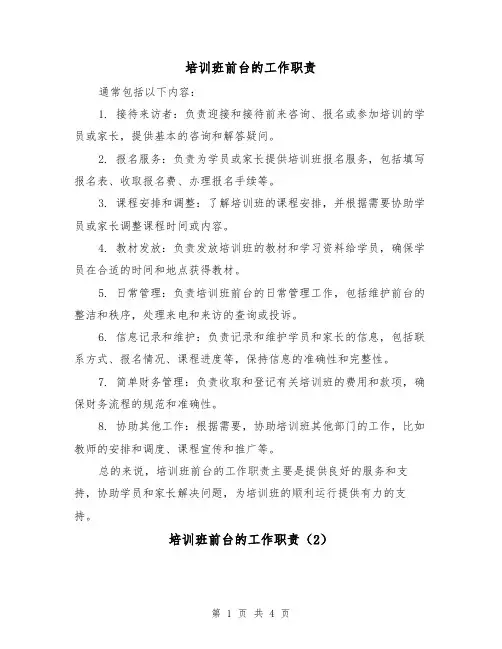 培训班前台的工作职责

通常包括以下内容：

1. 接待来访者：负责迎接和接待前来咨询、报名或参加培训的学员或家长，提供基本的咨询和解答疑问。

2. 报名服务：负责为学员或家长提供培训班报名服务，包括填写报名表、收取报名费、办理报名手续等。

3. 课程安排和调整：了解培训班的课程安排，并根据需要协助学员或家长调整课程时间或内容。

4. 教材发放：负责发放培训班的教材和学习资料给学员，确保学员在合适的时间和地点获得教材。

5. 日常管理：负责培训班前台的日常管理工作，包括维护前台的整洁和秩序，处理来电和来访的查询或投诉。

6. 信息记录和维护：负责记录和维护学员和家长的信息，包括联系方式、报名情况、课程进度等，保持信息的准确性和完整性。

7. 简单财务管理：负责收取和登记有关培训班的费用和款项，确保财务流程的规范和准确性。

8. 协助其他工作：根据需要，协助培训班其他部门的工作，比如教师的安排和调度、课程宣传和推广等。

总的来说，培训班前台的工作职责主要是提供良好的服务和支持，协助学员和家长解决问题，为培训班的顺利运行提供有力的支持。

培训班前台的工作职责（2）

第 1 页 共 4 页